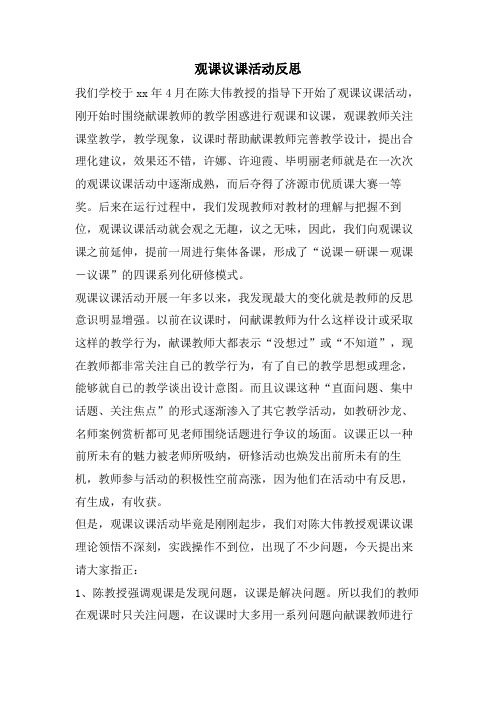 观课议课活动反思

我们学校于 xx 年 4 月在陈大伟教授的指导下开始了观课议课活动，刚开始时围绕献课教师的教学困惑进行观课和议课，观课教师关注课堂教学，教学现象，议课时帮助献课教师完善教学设计，提出合理化建议，效果还不错，许娜、许迎霞、毕明丽老师就是在一次次的观课议课活动中逐渐成熟，而后夺得了济源市优质课大赛一等奖。后来在运行过程中，我们发现教师对教材的理解与把握不到位，观课议课活动就会观之无趣，议之无味，因此，我们向观课议课之前延伸，提前一周进行集体备课，形成了“说课－研课－观课－议课”的四课系列化研修模式。

观课议课活动开展一年多以来，我发现最大的变化就是教师的反思意识明显增强。以前在议课时，问献课教师为什么这样设计或采取这样的教学行为，献课教师大都表示“没想过”或“不知道”，现在教师都非常关注自己的教学行为，有了自己的教学思想或理念，能够就自己的教学谈出设计意图。而且议课这种“直面问题、集中话题、关注焦点”的形式逐渐渗入了其它教学活动，如教研沙龙、名师案例赏析都可见老师围绕话题进行争议的场面。议课正以一种前所未有的魅力被老师所吸纳，研修活动也焕发出前所未有的生机，教师参与活动的积极性空前高涨，因为他们在活动中有反思，有生成，有收获。

但是，观课议课活动毕竟是刚刚起步，我们对陈大伟教授观课议课理论领悟不深刻，实践操作不到位，出现了不少问题，今天提出来请大家指正：

1、陈教授强调观课是发现问题，议课是解决问题。所以我们的教师在观课时只关注问题，在议课时大多用一系列问题向献课教师进行